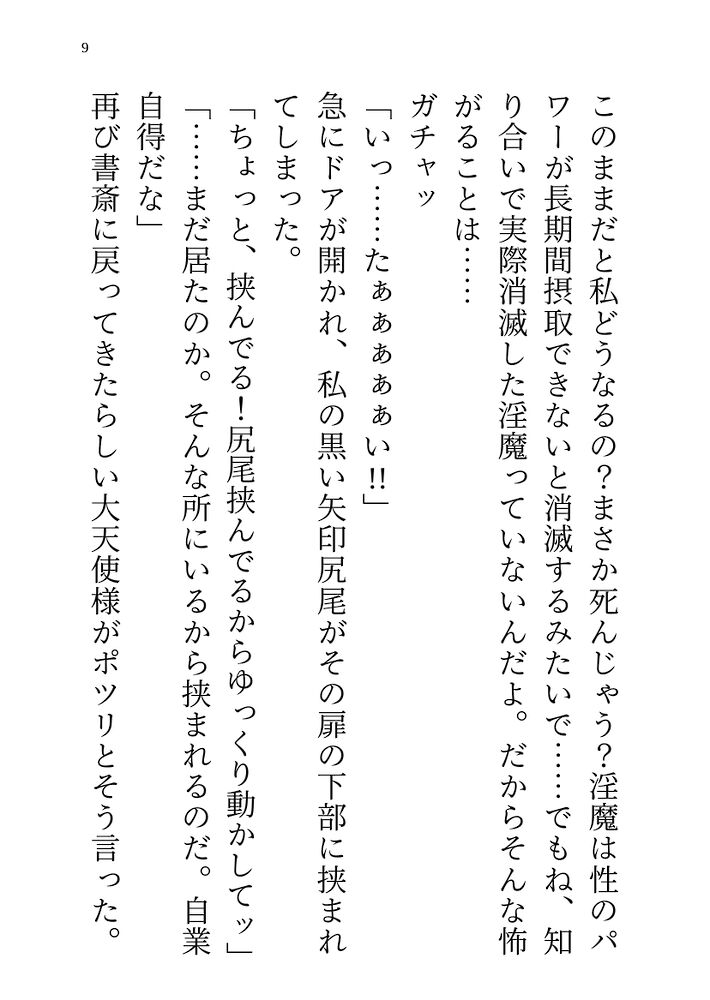 9

このままだと私どうなるの？まさか死んじゃう？淫魔は性のパワーが長期間摂取できないと消滅するみたいで……でもね、知り合いで実際消滅した淫魔っていないんだよ。だからそんな怖がることは……

ガチャッ

「いっ……たぁぁぁぁい!!」

急にドアが開かれ、私の黒い矢印尻尾がその扉の下部に挟まれてしまった。

「ちょっと、挟んでる！尻尾挟んでるからゆっくり動かしてッ」

「……まだ居たのか。そんな所にいるから挟まれるのだ。自業自得だな」

再び書斎に戻ってきたらしい大天使様がポツリとそう言った。